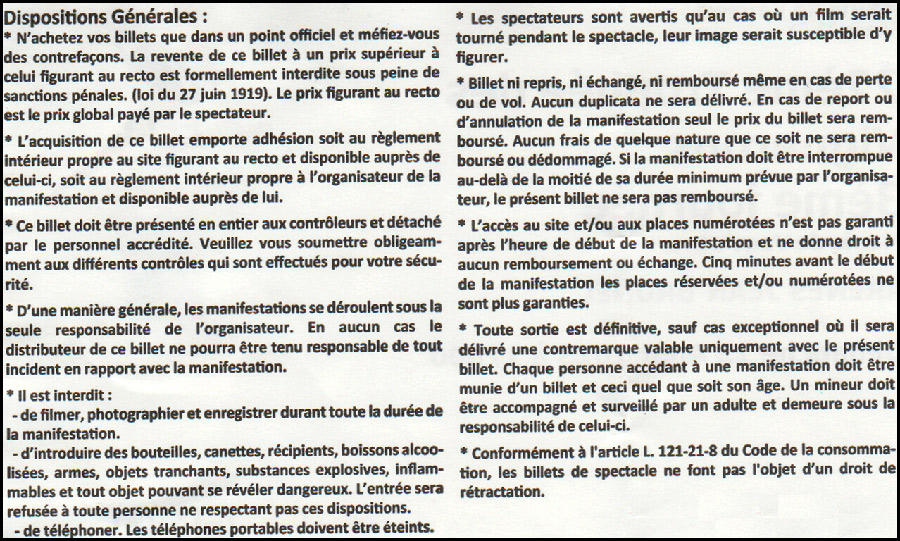 Dispositions Générales :
* N'achetez vos billets que dans un point officiel et méfiez-vous des contrefaçons. La revente de ce billet à un prix supérieur à celui figurant au recto est formellement interdite sous peine de sanctions pénales. (loi du 27 juin 1919). Le prix figurant au recto est le prix global payé par le spectateur.

* L'acquisition de ce billet emporte adhésion soit au règlement intérieur propre au site figurant au recto et disponible auprès de celui-ci, soit au règlement intérieur propre à l'organisateur de la manifestation et disponible auprès de lui.

* Ce billet doit être présenté en entier aux contrôleurs et détaché par le personnel accrédité. Veuillez vous soumettre obligeamment aux différents contrôles qui sont effectués pour votre sécurité.

* D'une manière générale, les manifestations se déroulent sous la seule responsabilité de l'organisateur. En aucun cas le distributeur de ce billet ne pourra être tenu responsable de tout incident en rapport avec la manifestation.

* Il est interdit :
- de filmer, photographier et enregistrer durant toute la durée de la manifestation.
- d'introduire des bouteilles, canettes, récipients, boissons alcoolisées, armes, objets tranchants, substances explosives, inflammables et tout objet pouvant se révéler dangereux. L'entrée sera refusée à toute personne ne respectant pas ces dispositions.
- de téléphoner. Les téléphones portables doivent être éteints.

* Les spectateurs sont avertis qu'au cas où un film serait tourné pendant le spectacle, leur image serait susceptible d'y figurer.

* Billet ni repris, ni échangé, ni remboursé même en cas de perte ou de vol. Aucun duplicata ne sera délivré. En cas de report ou d'annulation de la manifestation seul le prix du billet sera remboursé. Aucun frais de quelque nature que ce soit ne sera remboursé ou dédommagé. Si la manifestation doit être interrompue au-delà de la moitié de sa durée minimum prévue par l'organisateur, le présent billet ne sera pas remboursé.

* L'accès au site et/ou aux places numérotées n'est pas garanti après l'heure de début de la manifestation et ne donne droit à aucun remboursement ou échange. Cinq minutes avant le début de la manifestation les places réservées et/ou numérotées ne sont plus garanties.

* Toute sortie est définitive, sauf cas exceptionnel où il sera délivré une contremarque valable uniquement avec le présent billet. Chaque personne accédant à une manifestation doit être munie d'un billet et ceci quel que soit son âge. Un mineur doit être accompagné et surveillé par un adulte et demeure sous la responsabilité de celui-ci.

* Conformément à l'article L. 121-21-8 du Code de la consommation, les billets de spectacle ne font pas l'objet d'un droit de rétractation.